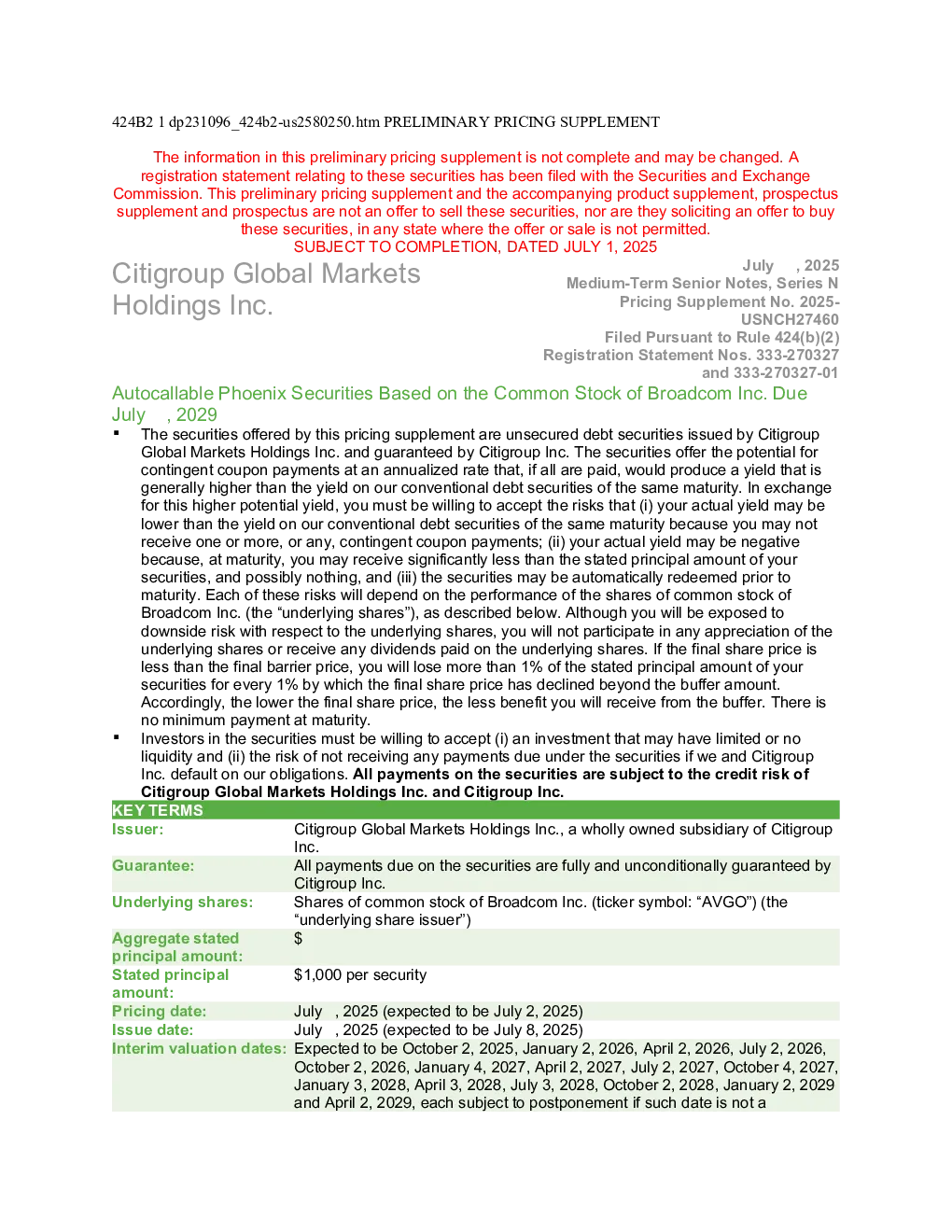 424B2 1 dp231096_424b2-us2580250.htm PRELIMINARY PRICING SUPPLEMENT

The information in this preliminary pricing supplement is not complete and may be changed. A registration statement relating to these securities has been filed with the Securities and Exchange Commission. This preliminary pricing supplement and the accompanying product supplement, prospectus supplement and prospectus are not an offer to sell these securities, nor are they soliciting an offer to buy these securities, in any state where the offer or sale is not permitted.
SUBJECT TO COMPLETION, DATED JULY 1, 2025

Citigroup Global Markets Holdings Inc.

July , 2025
Medium-Term Senior Notes, Series N
Pricing Supplement No. 2025-USNCH27460
Filed Pursuant to Rule 424(b)(2)
Registration Statement Nos. 333-270327 and 333-270327-01

Autocallable Phoenix Securities Based on the Common Stock of Broadcom Inc. Due July , 2029

▪ The securities offered by this pricing supplement are unsecured debt securities issued by Citigroup Global Markets Holdings Inc. and guaranteed by Citigroup Inc. The securities offer the potential for contingent coupon payments at an annualized rate that, if all are paid, would produce a yield that is generally higher than the yield on our conventional debt securities of the same maturity. In exchange for this higher potential yield, you must be willing to accept the risks that (i) your actual yield may be lower than the yield on our conventional debt securities of the same maturity because you may not receive one or more, or any, contingent coupon payments; (ii) your actual yield may be negative because, at maturity, you may receive significantly less than the stated principal amount of your securities, and possibly nothing, and (iii) the securities may be automatically redeemed prior to maturity. Each of these risks will depend on the performance of the shares of common stock of Broadcom Inc. (the “underlying shares”), as described below. Although you will be exposed to downside risk with respect to the underlying shares, you will not participate in any appreciation of the underlying shares or receive any dividends paid on the underlying shares. If the final share price is less than the final barrier price, you will lose more than 1% of the stated principal amount of your securities for every 1% by which the final share price has declined beyond the buffer amount. Accordingly, the lower the final share price, the less benefit you will receive from the buffer. There is no minimum payment at maturity.
▪ Investors in the securities must be willing to accept (i) an investment that may have limited or no liquidity and (ii) the risk of not receiving any payments due under the securities if we and Citigroup Inc. default on our obligations. All payments on the securities are subject to the credit risk of Citigroup Global Markets Holdings Inc. and Citigroup Inc.

| KEY TERMS | |
|---|---|
| Issuer: | Citigroup Global Markets Holdings Inc., a wholly owned subsidiary of Citigroup Inc. |
| Guarantee: | All payments due on the securities are fully and unconditionally guaranteed by Citigroup Inc. |
| Underlying shares: | Shares of common stock of Broadcom Inc. (ticker symbol: “AVGO”) (the “underlying share issuer”) |
| Aggregate stated principal amount: | $ |
| Stated principal amount: | $1,000 per security |
| Pricing date: | July , 2025 (expected to be July 2, 2025) |
| Issue date: | July , 2025 (expected to be July 8, 2025) |
| Interim valuation dates: | Expected to be October 2, 2025, January 2, 2026, April 2, 2026, July 2, 2026, October 2, 2026, January 4, 2027, April 2, 2027, July 2, 2027, October 4, 2027, January 3, 2028, April 3, 2028, July 3, 2028, October 2, 2028, January 2, 2029 and April 2, 2029, each subject to postponement if such date is not a |